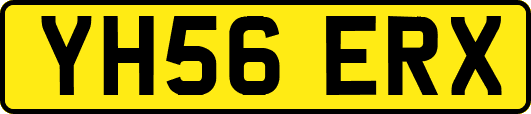 YH56 ERX